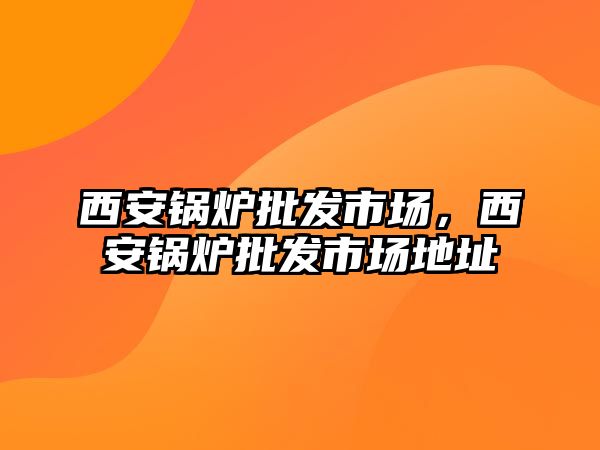 西安锅炉批发市场，西安锅炉批发市场地址